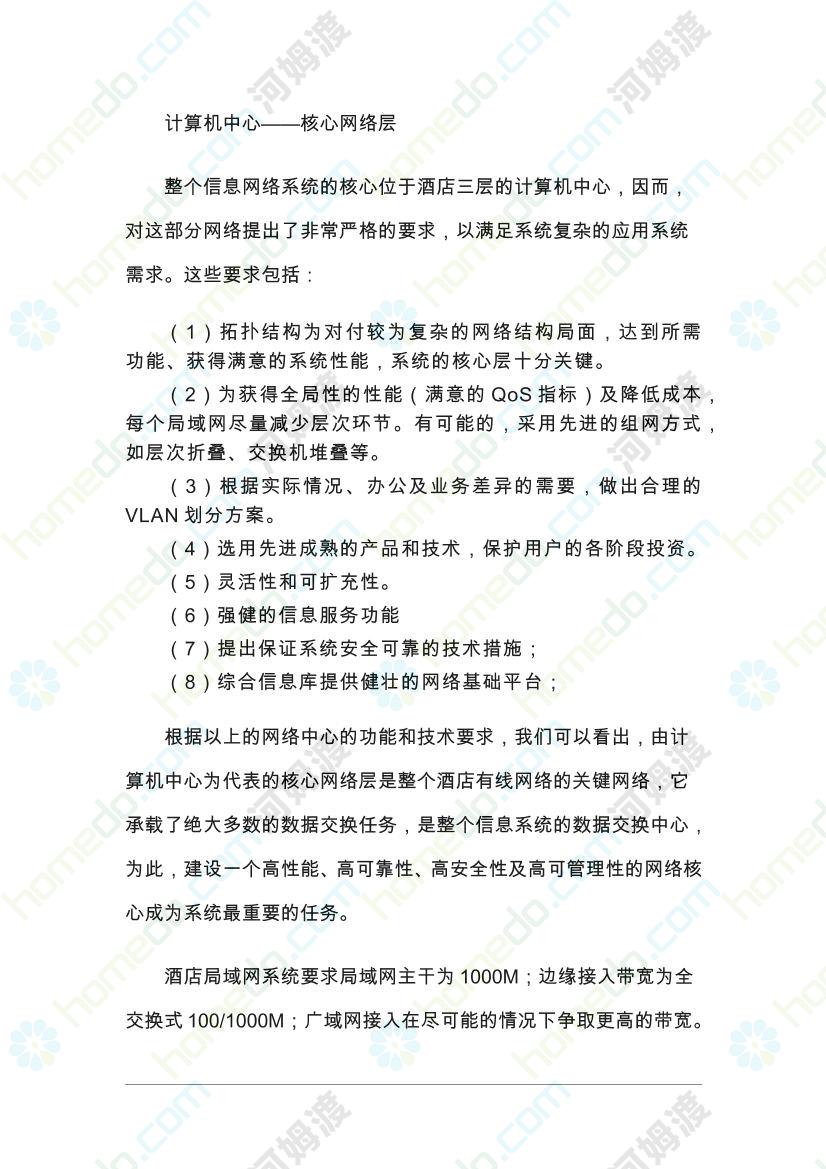 计算机中心——核心网络层

整个信息网络系统的核心位于酒店三层的计算机中心，因而，对这部分网络提出了非常严格的要求，以满足系统复杂的应用系统需求。这些要求包括：

（1）拓扑结构为对付较为复杂的网络结构局面，达到所需功能、获得满意的系统性能，系统的核心层十分关键。

（2）为获得全局性的性能（满意的QoS指标）及降低成本，每个局域网尽量减少层次环节。有可能的，采用先进的组网方式，如层次折叠、交换机堆叠等。

（3）根据实际情况、办公及业务差异的需要，做出合理的VLAN划分方案。

（4）选用先进成熟的产品和技术，保护用户的各阶段投资。

（5）灵活性和可扩充性。

（6）强健的信息服务功能

（7）提出保证系统安全可靠的技术措施；

（8）综合信息库提供健壮的网络基础平台；

根据以上的网络中心的功能和技术要求，我们可以看出，由计算机中心为代表的核心网络层是整个酒店有线网络的关键网络，它承载了绝大多数的数据交换任务，是整个信息系统的数据交换中心，为此，建设一个高性能、高可靠性、高安全性及高可管理性的网络核心成为系统最重要的任务。

酒店局域网系统要求局域网主干为1000M；边缘接入带宽为全交换式100/1000M；广域网接入在尽可能的情况下争取更高的带宽。

homedo.com 河姆渡